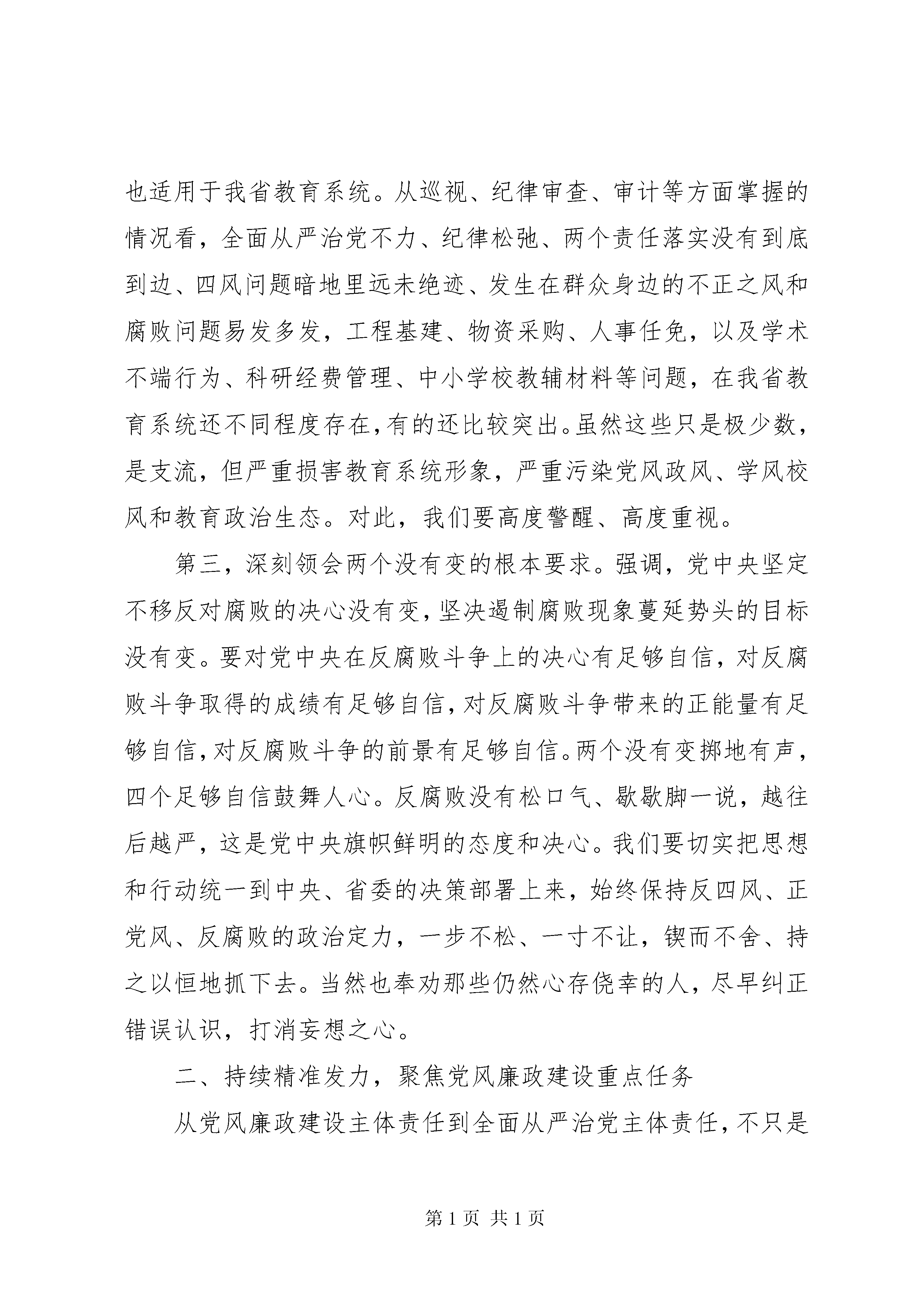 也适用于我省教育系统。从巡视、纪律审查、审计等方面掌握的情况看，全面从严治党不力、纪律松弛、两个责任落实没有到底到边、四风问题暗地里远未绝迹、发生在群众身边的不正之风和腐败问题易发多发，工程基建、物资采购、人事任免，以及学术不端行为、科研经费管理、中小学校教辅材料等问题，在我省教育系统还不同程度存在，有的还比较突出。虽然这些只是极少数，是支流，但严重损害教育系统形象，严重污染党风政风、学风校风和教育政治生态。对此，我们要高度警醒、高度重视。

第三，深刻领会两个没有变的根本要求。强调，党中央坚定不移反对腐败的决心没有变，坚决遏制腐败现象蔓延势头的目标没有变。要对党中央在反腐败斗争上的决心有足够自信，对反腐败斗争取得的成绩有足够自信，对反腐败斗争带来的正能量有足够自信，对反腐败斗争的前景有足够自信。两个没有变掷地有声，四个足够自信鼓舞人心。反腐败没有松口气、歇歇脚一说，越往后越严，这是党中央旗帜鲜明的态度和决心。我们要切实把思想和行动统一到中央、省委的决策部署上来，始终保持反四风、正党风、反腐败的政治定力，一步不松、一寸不让，锲而不舍、持之以恒地抓下去。当然也奉劝那些仍然心存侥幸的人，尽早纠正错误认识，打消妄想之心。

二、持续精准发力，聚焦党风廉政建设重点任务

从党风廉政建设主体责任到全面从严治党主体责任，不只是

第 1 页 共 1 页